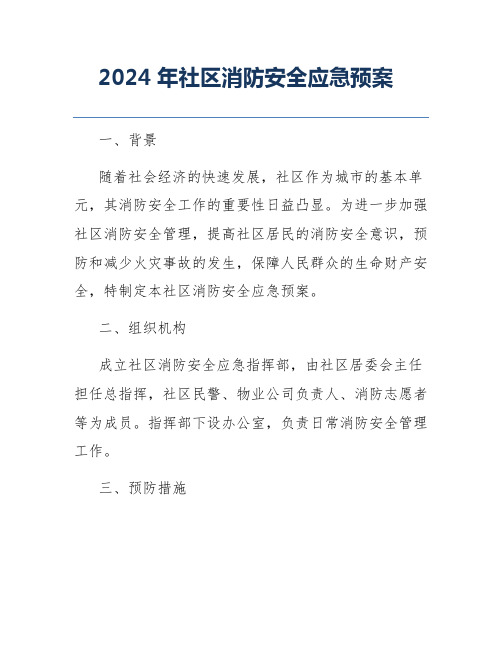 2024 年社区消防安全应急预案

一、背景

随着社会经济的快速发展，社区作为城市的基本单元，其消防安全工作的重要性日益凸显。为进一步加强社区消防安全管理，提高社区居民的消防安全意识，预防和减少火灾事故的发生，保障人民群众的生命财产安全，特制定本社区消防安全应急预案。

二、组织机构

成立社区消防安全应急指挥部，由社区居委会主任担任总指挥，社区民警、物业公司负责人、消防志愿者等为成员。指挥部下设办公室，负责日常消防安全管理工作。

三、预防措施